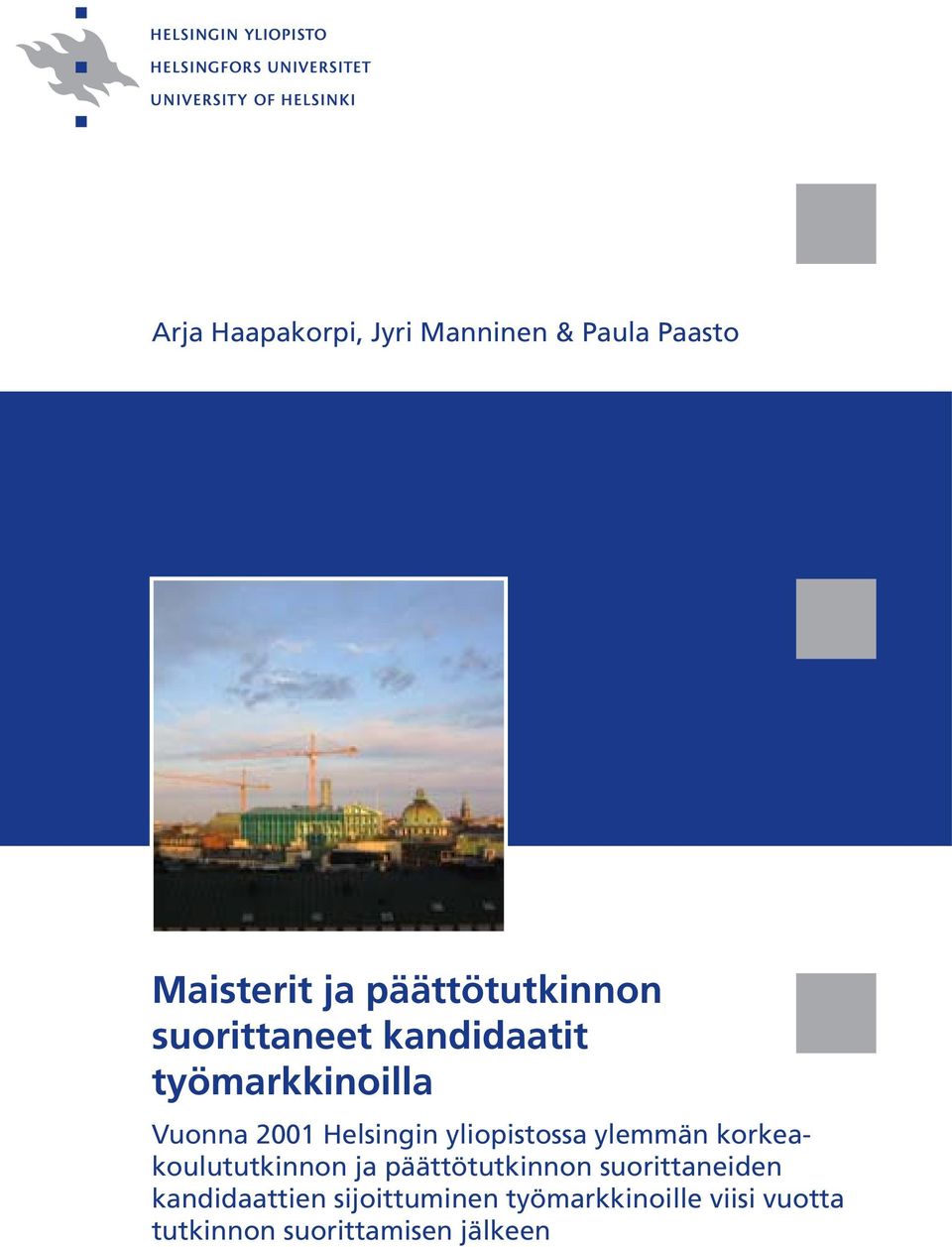 HELSINGIN YLIOPISTO
HELSINGFORS UNIVERSITET
UNIVERSITY OF HELSINKI

Arja Haapakorpi, Jyri Manninen & Paula Paasto

Maisterit ja päättötutkinnon suorittaneet kandidaatit työmarkkinoilla

Vuonna 2001 Helsingin yliopistossa ylemmän korkeakoulututkinnon ja päättötutkinnon suorittaneiden kandidaattien sijoittuminen työmarkkinoille viisi vuotta tutkinnon suorittamisen jälkeen